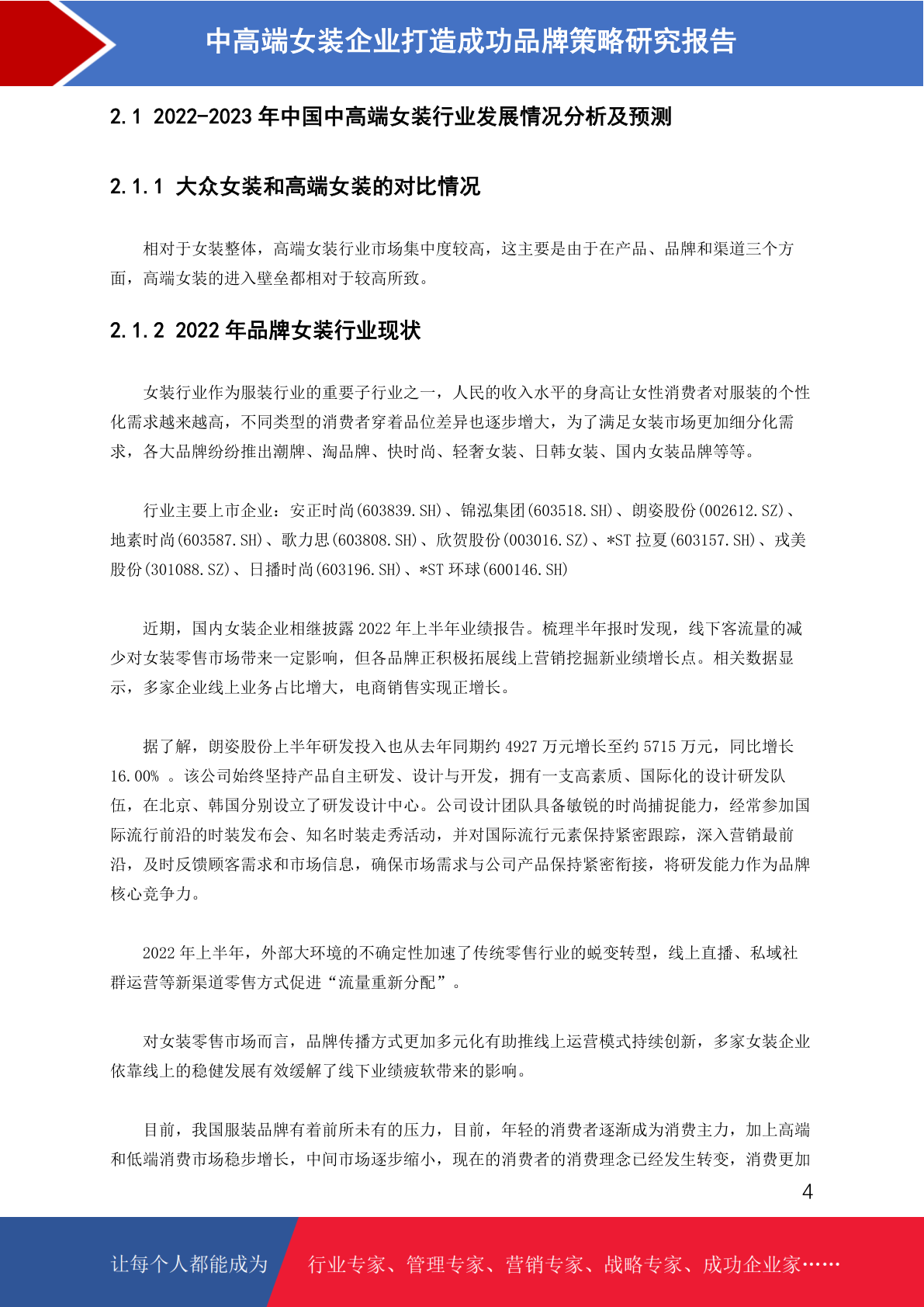 中高端女装企业打造成功品牌策略研究报告

2.1 2022-2023 年中国中高端女装行业发展情况分析及预测

2.1.1 大众女装和高端女装的对比情况

相对于女装整体，高端女装行业市场集中度较高，这主要是由于在产品、品牌和渠道三个方面，高端女装的进入壁垒都相对于较高所致。

2.1.2 2022 年品牌女装行业现状

女装行业作为服装行业的重要子行业之一，人民的收入水平的身高让女性消费者对服装的个性化需求越来越高，不同类型的消费者穿着品位差异也逐步增大，为了满足女装市场更加细分化需求，各大品牌纷纷推出潮牌、淘品牌、快时尚、轻奢女装、日韩女装、国内女装品牌等等。

行业主要上市企业：安正时尚(603839.SH)、锦泓集团(603518.SH)、朗姿股份(002612.SZ)、地素时尚(603587.SH)、歌力思(603808.SH)、欣贺股份(003016.SZ)、*ST 拉夏(603157.SH)、戎美股份(301088.SZ)、日播时尚(603196.SH)、*ST 环球(600146.SH)

近期，国内女装企业相继披露 2022 年上半年业绩报告。梳理半年报时发现，线下客流量的减少对女装零售市场带来一定影响，但各品牌正积极拓展线上营销挖掘新业绩增长点。相关数据显示，多家企业线上业务占比增大，电商销售实现正增长。

据了解，朗姿股份上半年研发投入也从去年同期约 4927 万元增长至约 5715 万元，同比增长 16.00% 。该公司始终坚持产品自主研发、设计与开发，拥有一支高素质、国际化的设计研发队伍，在北京、韩国分别设立了研发设计中心。公司设计团队具备敏锐的时尚捕捉能力，经常参加国际流行前沿的时装发布会、知名时装走秀活动，并对国际流行元素保持紧密跟踪，深入营销最前沿，及时反馈顾客需求和市场信息，确保市场需求与公司产品保持紧密衔接，将研发能力作为品牌核心竞争力。

2022 年上半年，外部大环境的不确定性加速了传统零售行业的蜕变转型，线上直播、私域社群运营等新渠道零售方式促进“流量重新分配”。

对女装零售市场而言，品牌传播方式更加多元化有助推线上运营模式持续创新，多家女装企业依靠线上的稳健发展有效缓解了线下业绩疲软带来的影响。

目前，我国服装品牌有着前所未有的压力，目前，年轻的消费者逐渐成为消费主力，加上高端和低端消费市场稳步增长，中间市场逐步缩小，现在的消费者的消费理念已经发生转变，消费更加

4

让每个人都能成为 行业专家、管理专家、营销专家、战略专家、成功企业家……